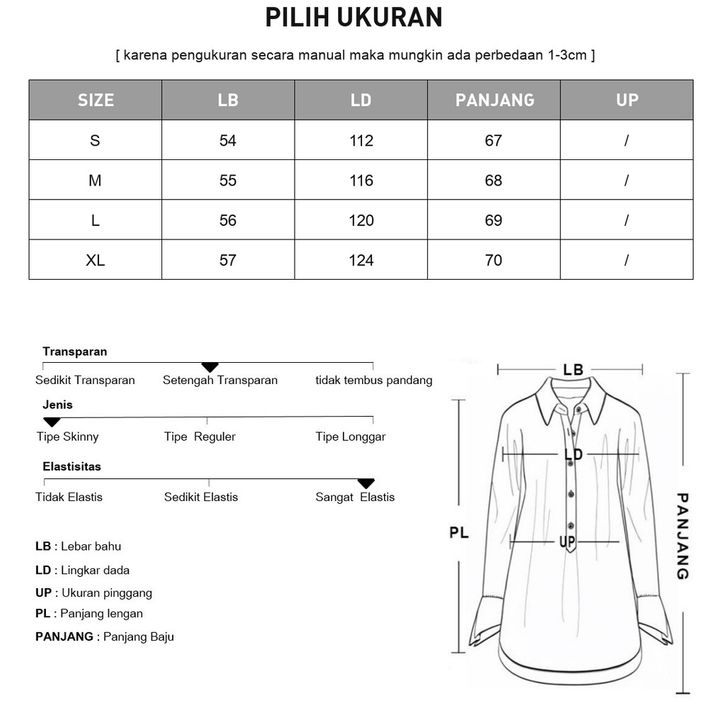 PILIH UKURAN

[ karena pengukuran secara manual maka mungkin ada perbedaan 1-3cm ]

| SIZE | LB | LD | PANJANG | UP |
|---|---|---|---|---|
| S | 54 | 112 | 67 | / |
| M | 55 | 116 | 68 | / |
| L | 56 | 120 | 69 | / |
| XL | 57 | 124 | 70 | / |

Transparan
Sedikit Transparan Setengah Transparan tidak tembus pandang

Jenis
Tipe Skinny Tipe Reguler Tipe Longgar

Elastisitas
Tidak Elastis Sedikit Elastis Sangat Elastis

LB : Lebar bahu
LD : Lingkar dada
UP : Ukuran pinggang
PL : Panjang lengan
PANJANG : Panjang Baju

LB
LD
PL
UP
PANJANG